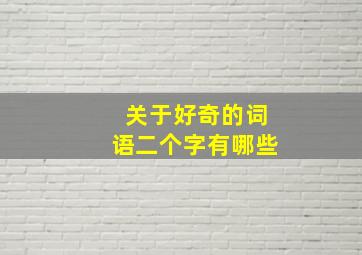 关于好奇的词语二个字有哪些